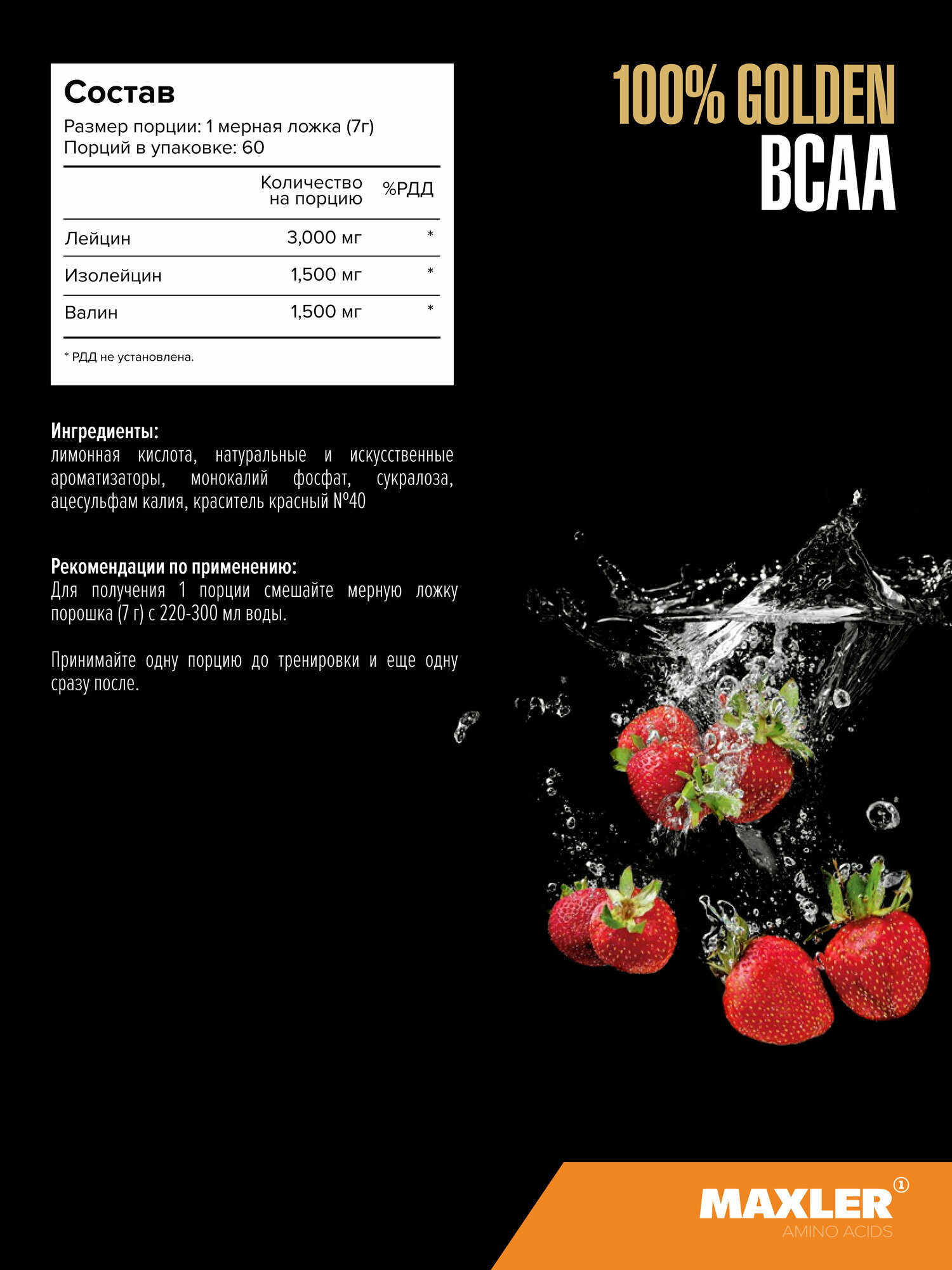 Состав
Размер порции: 1 мерная ложка (7г)
Порций в упаковке: 60

| | Количество на порцию | %РДД |
|---|---|---|
| Лейцин | 3,000 мг | * |
| Изолейцин | 1,500 мг | * |
| Валин | 1,500 мг | * |

* РДД не установлена.

100% GOLDEN
BCAA

Ингредиенты:
лимонная кислота, натуральные и искусственные ароматизаторы, монокалий фосфат, сукралоза, ацесульфам калия, краситель красный №40

Рекомендации по применению:
Для получения 1 порции смешайте мерную ложку порошка (7 г) с 220-300 мл воды.

Принимайте одну порцию до тренировки и еще одну сразу после.

MAXLER ①
AMINO ACIDS